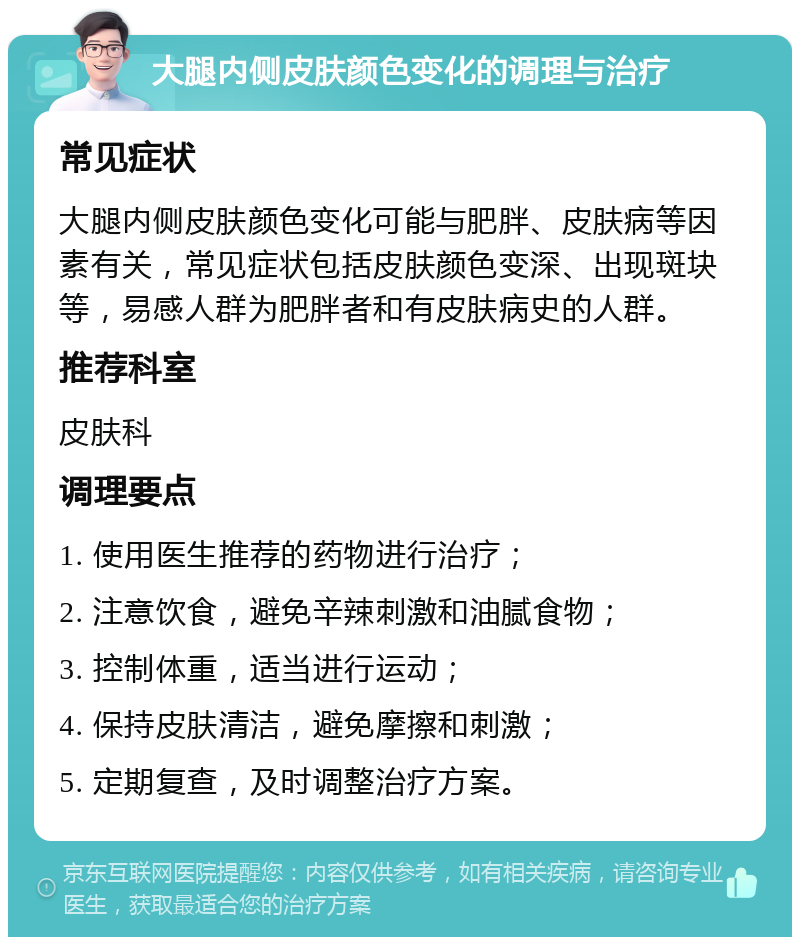 大腿内侧皮肤颜色变化的调理与治疗

常见症状

大腿内侧皮肤颜色变化可能与肥胖、皮肤病等因素有关，常见症状包括皮肤颜色变深、出现斑块等，易感人群为肥胖者和有皮肤病史的人群。

推荐科室

皮肤科

调理要点

1. 使用医生推荐的药物进行治疗；

2. 注意饮食，避免辛辣刺激和油腻食物；

3. 控制体重，适当进行运动；

4. 保持皮肤清洁，避免摩擦和刺激；

5. 定期复查，及时调整治疗方案。

京东互联网医院提醒您：内容仅供参考，如有相关疾病，请咨询专业医生，获取最适合您的治疗方案